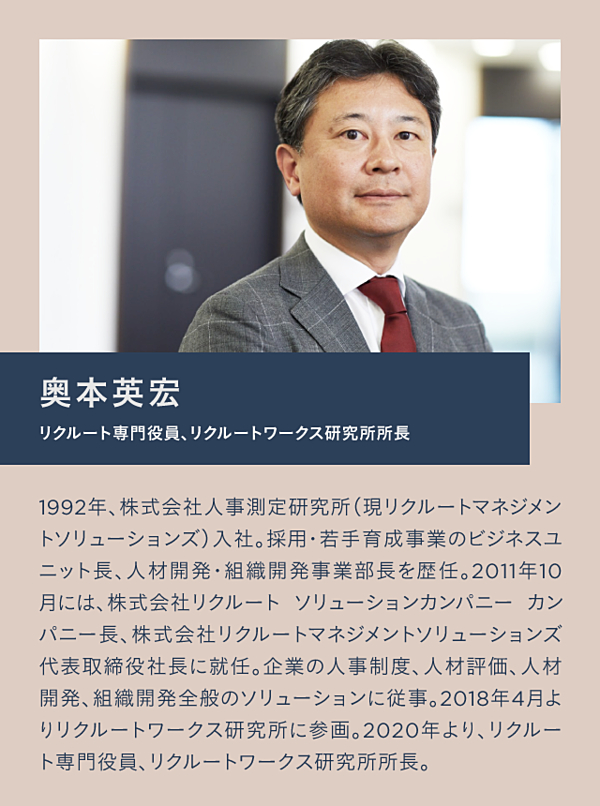 奥本英宏

リクルート専門役員、リクルートワークス研究所所長

1992年、株式会社人事測定研究所（現リクルートマネジメントソリューションズ）入社。採用・若手育成事業のビジネスユニット長、人材開発・組織開発事業部長を歴任。2011年10月には、株式会社リクルート ソリューションカンパニー カンパニー長、株式会社リクルートマネジメントソリューションズ代表取締役社長に就任。企業の人事制度、人材評価、人材開発、組織開発全般のソリューションに従事。2018年4月よりリクルートワークス研究所に参画。2020年より、リクルート専門役員、リクルートワークス研究所所長。